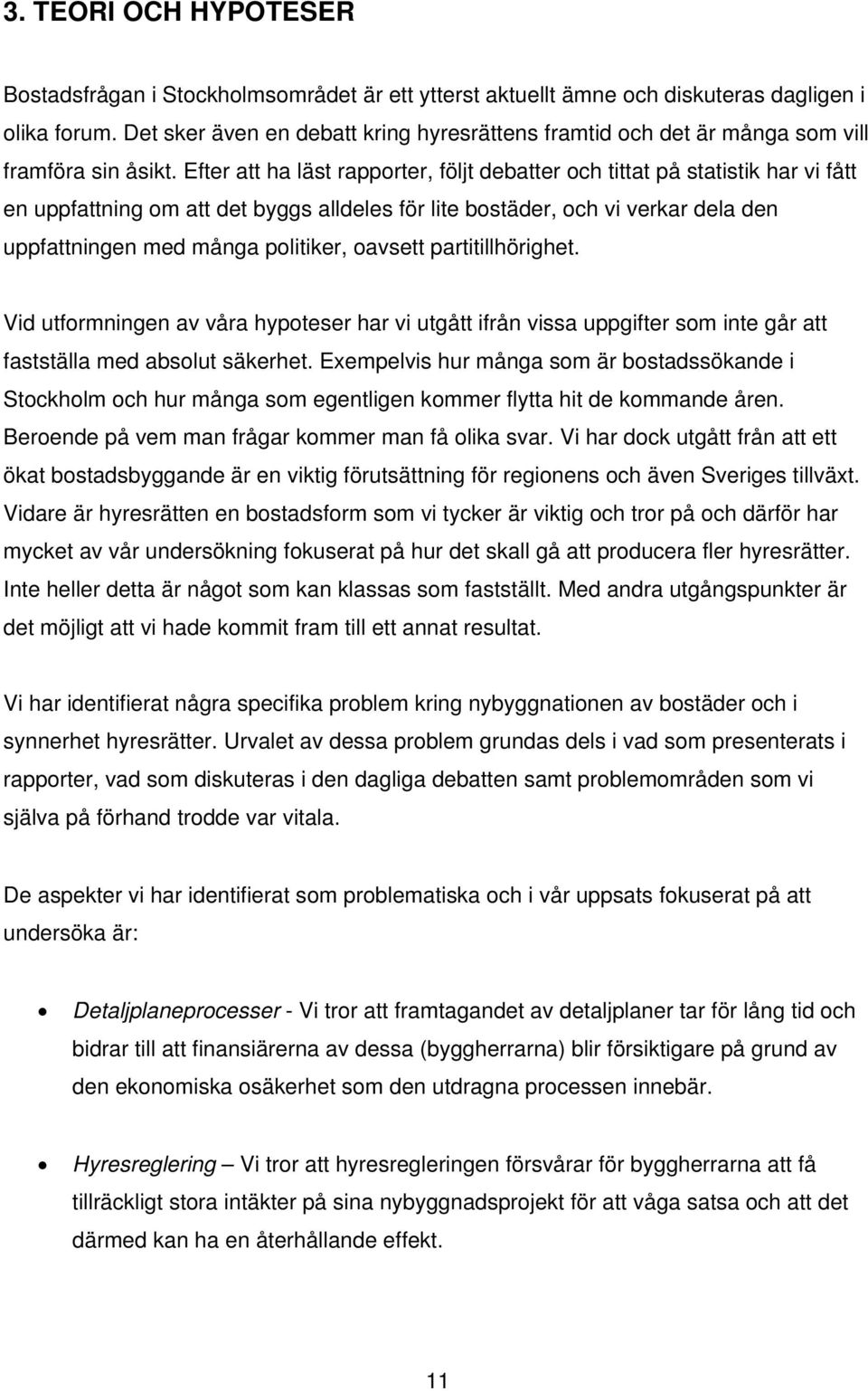 3. TEORI OCH HYPOTESER

Bostadsfrågan i Stockholmsområdet är ett ytterst aktuellt ämne och diskuteras dagligen i olika forum. Det sker även en debatt kring hyresrättens framtid och det är många som vill framföra sin åsikt. Efter att ha läst rapporter, följt debatter och tittat på statistik har vi fått en uppfattning om att det byggs alldeles för lite bostäder, och vi verkar dela den uppfattningen med många politiker, oavsett partitillhörighet.

Vid utformningen av våra hypoteser har vi utgått ifrån vissa uppgifter som inte går att fastställa med absolut säkerhet. Exempelvis hur många som är bostadssökande i Stockholm och hur många som egentligen kommer flytta hit de kommande åren. Beroende på vem man frågar kommer man få olika svar. Vi har dock utgått från att ett ökat bostadsbyggande är en viktig förutsättning för regionens och även Sveriges tillväxt. Vidare är hyresrätten en bostadsform som vi tycker är viktig och tror på och därför har mycket av vår undersökning fokuserat på hur det skall gå att producera fler hyresrätter. Inte heller detta är något som kan klassas som fastställt. Med andra utgångspunkter är det möjligt att vi hade kommit fram till ett annat resultat.

Vi har identifierat några specifika problem kring nybyggnationen av bostäder och i synnerhet hyresrätter. Urvalet av dessa problem grundas dels i vad som presenterats i rapporter, vad som diskuteras i den dagliga debatten samt problemområden som vi själva på förhand trodde var vitala.

De aspekter vi har identifierat som problematiska och i vår uppsats fokuserat på att undersöka är:

• Detaljplaneprocesser - Vi tror att framtagandet av detaljplaner tar för lång tid och bidrar till att finansiärerna av dessa (byggherrarna) blir försiktigare på grund av den ekonomiska osäkerhet som den utdragna processen innebär.

• Hyresreglering – Vi tror att hyresregleringen försvårar för byggherrarna att få tillräckligt stora intäkter på sina nybyggnadsprojekt för att våga satsa och att det därmed kan ha en återhållande effekt.

11